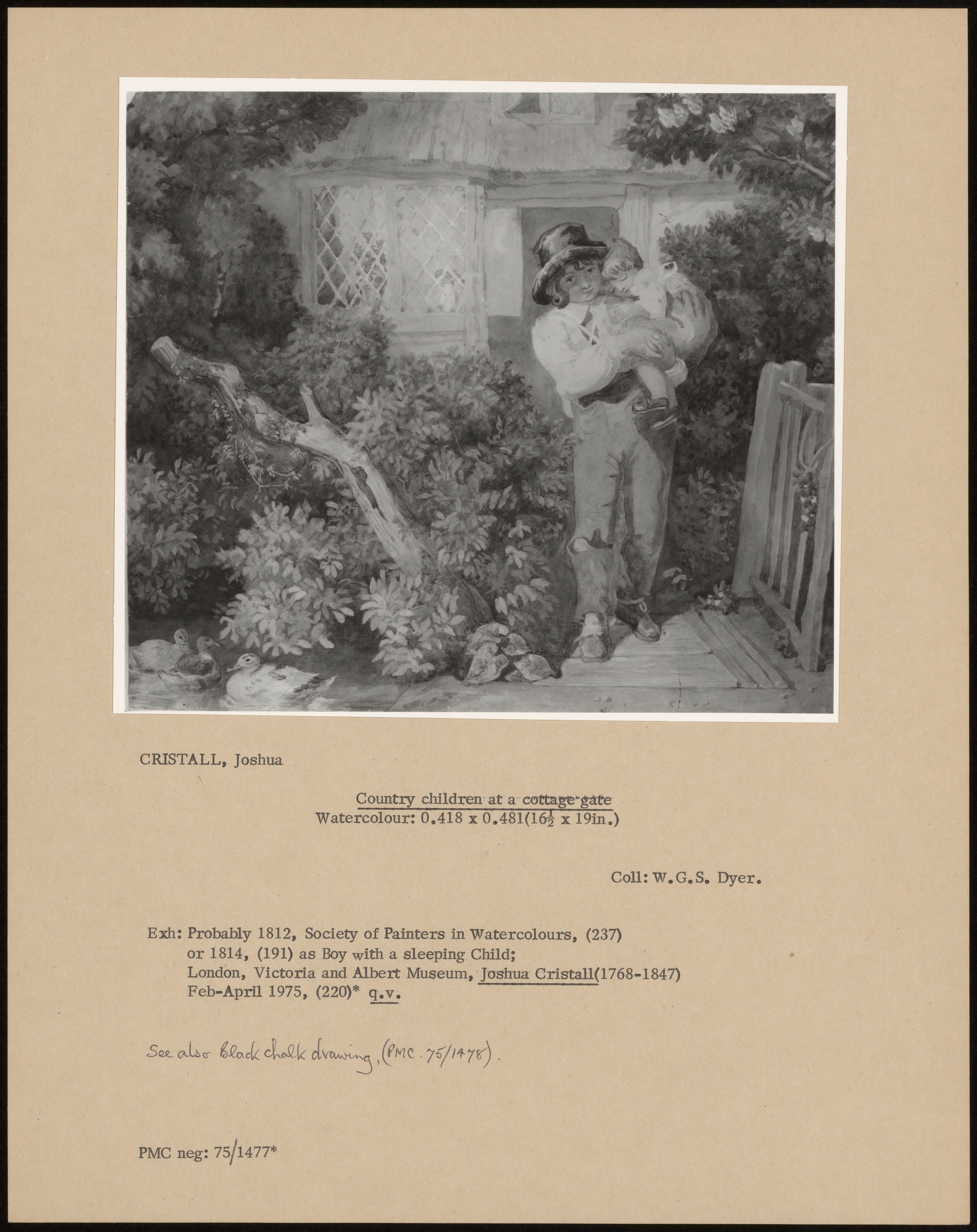 CRISTALL, Joshua

Country children at a cottage gate
Watercolour: 0.418 x 0.481($16\frac{1}{2}$ x 19in.)

Coll: W.G.S. Dyer.

Exh: Probably 1812, Society of Painters in Watercolours, (237) or 1814, (191) as Boy with a sleeping Child; London, Victoria and Albert Museum, Joshua Cristall(1768-1847) Feb-April 1975, (220)* q.v.

See also Black chalk drawing, (PMC. 75/1478).

PMC neg: 75/1477*